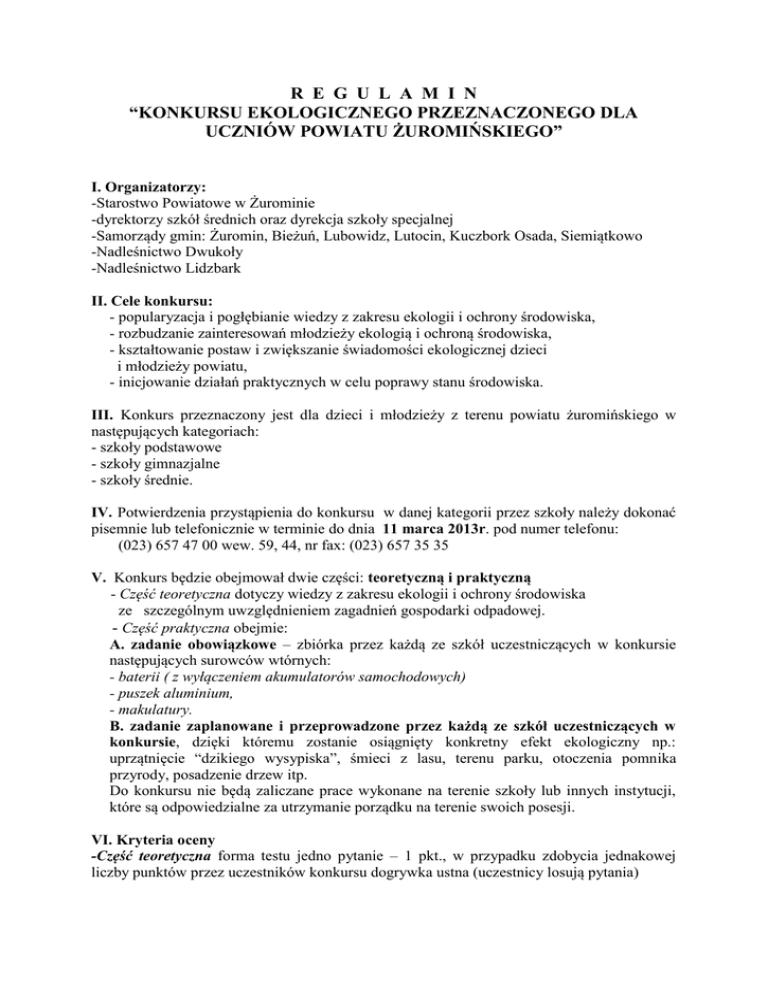 R E G U L A M I N
“KONKURSU EKOLOGICZNEGO PRZEZNACZONEGO DLA UCZNIÓW POWIATU ŻUROMIŃSKIEGO”

I. Organizatorzy:
-Starostwo Powiatowe w Żurominie
-dyrektorzy szkół średnich oraz dyrekcja szkoły specjalnej
-Samorządy gmin: Żuromin, Bieżuń, Lubowidz, Lutocin, Kuczbork Osada, Siemiątkowo
-Nadleśnictwo Dwukoły
-Nadleśnictwo Lidzbark

II. Cele konkursu:
- popularyzacja i pogłębianie wiedzy z zakresu ekologii i ochrony środowiska,
- rozbudzanie zainteresowań młodzieży ekologią i ochroną środowiska,
- kształtowanie postaw i zwiększanie świadomości ekologicznej dzieci i młodzieży powiatu,
- inicjowanie działań praktycznych w celu poprawy stanu środowiska.

III. Konkurs przeznaczony jest dla dzieci i młodzieży z terenu powiatu żuromińskiego w następujących kategoriach:
- szkoły podstawowe
- szkoły gimnazjalne
- szkoły średnie.

IV. Potwierdzenia przystąpienia do konkursu w danej kategorii przez szkoły należy dokonać pisemnie lub telefonicznie w terminie do dnia 11 marca 2013r. pod numer telefonu: (023) 657 47 00 wew. 59, 44, nr fax: (023) 657 35 35

V. Konkurs będzie obejmował dwie części: teoretyczną i praktyczną
- Część teoretyczna dotyczy wiedzy z zakresu ekologii i ochrony środowiska ze szczególnym uwzględnieniem zagadnień gospodarki odpadowej.
- Część praktyczna obejmie:
A. zadanie obowiązkowe – zbiórka przez każdą ze szkół uczestniczących w konkursie następujących surowców wtórnych:
- baterii ( z wyłączeniem akumulatorów samochodowych)
- puszek aluminium,
- makulatury.
B. zadanie zaplanowane i przeprowadzone przez każdą ze szkół uczestniczących w konkursie, dzięki któremu zostanie osiągnięty konkretny efekt ekologiczny np.: uprzątnięcie “dzikiego wysypiska”, śmieci z lasu, terenu parku, otoczenia pomnika przyrody, posadzenie drzew itp.
Do konkursu nie będą zaliczane prace wykonane na terenie szkoły lub innych instytucji, które są odpowiedzialne za utrzymanie porządku na terenie swoich posesji.

VI. Kryteria oceny
-Część teoretyczna forma testu jedno pytanie – 1 pkt., w przypadku zdobycia jednakowej liczby punktów przez uczestników konkursu dogrywka ustna (uczestnicy losują pytania)